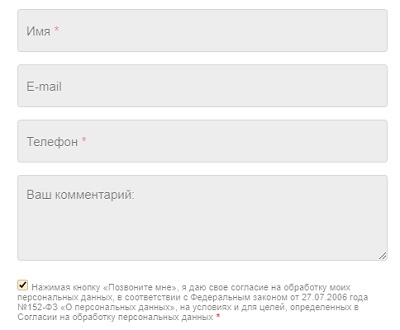 Имя *

E-mail

Телефон *

Ваш комментарий:

Нажимая кнопку «Позвоните мне», я даю свое согласие на обработку моих персональных данных, в соответствии с Федеральным законом от 27.07.2006 года №152-ФЗ «О персональных данных», на условиях и для целей, определенных в Согласии на обработку персональных данных *